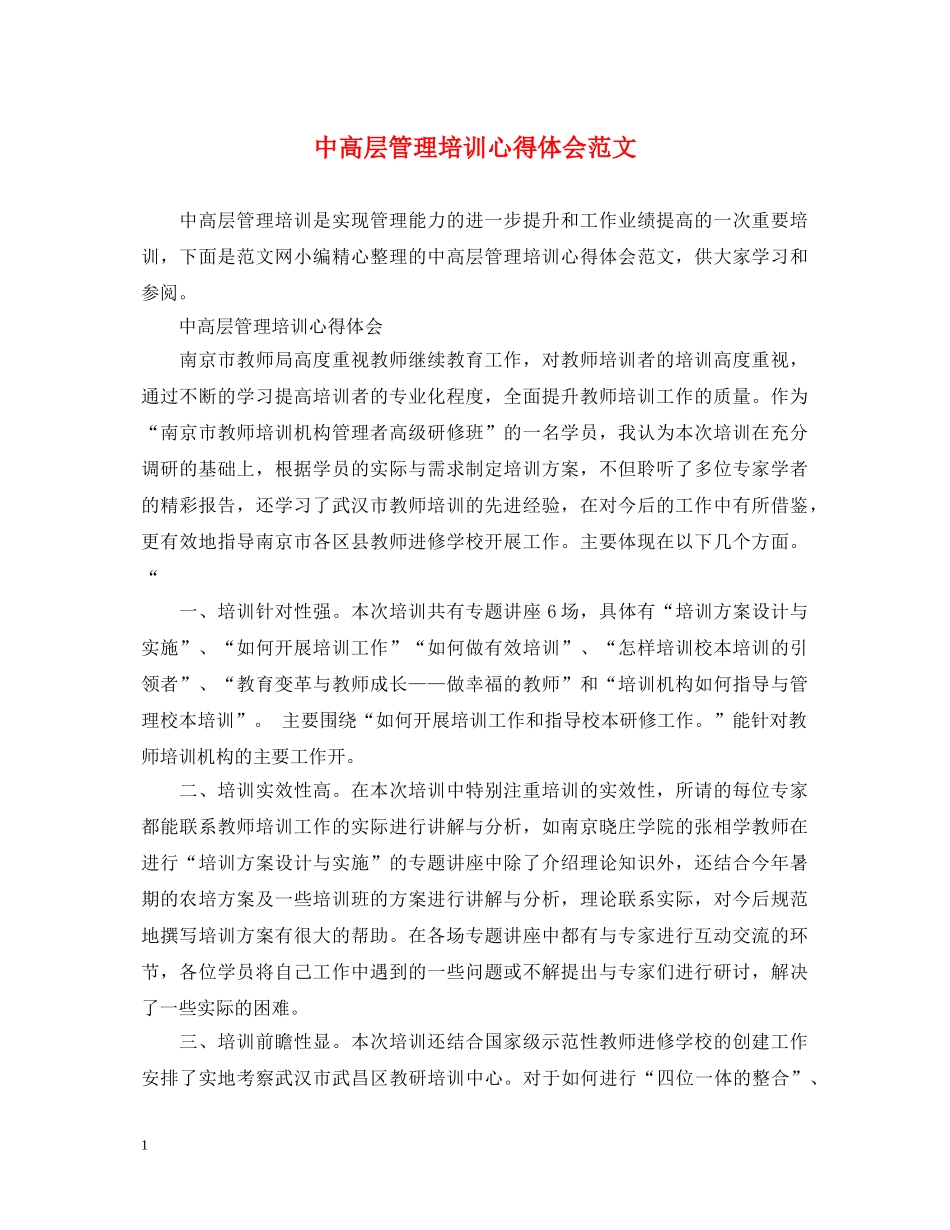 中高层管理培训心得体会范文

中高层管理培训是实现管理能力的进一步提升和工作业绩提高的一次重要培训，下面是范文网小编精心整理的中高层管理培训心得体会范文，供大家学习和参阅。

中高层管理培训心得体会

南京市教师局高度重视教师继续教育工作，对教师培训者的培训高度重视，通过不断的学习提高培训者的专业化程度，全面提升教师培训工作的质量。作为“南京市教师培训机构管理者高级研修班”的一名学员，我认为本次培训在充分调研的基础上，根据学员的实际与需求制定培训方案，不但聆听了多位专家学者的精彩报告，还学习了武汉市教师培训的先进经验，在对今后的工作中有所借鉴，更有效地指导南京市各区县教师进修学校开展工作。主要体现在以下几个方面。“

一、培训针对性强。本次培训共有专题讲座 6 场，具体有“培训方案设计与实施”、“如何开展培训工作”“如何做有效培训”、“怎样培训校本培训的引领者”、“教育变革与教师成长——做幸福的教师”和“培训机构如何指导与管理校本培训”。 主要围绕“如何开展培训工作和指导校本研修工作。”能针对教师培训机构的主要工作开。

二、培训实效性高。在本次培训中特别注重培训的实效性，所请的每位专家都能联系教师培训工作的实际进行讲解与分析，如南京晓庄学院的张相学教师在进行“培训方案设计与实施”的专题讲座中除了介绍理论知识外，还结合今年暑期的农培方案及一些培训班的方案进行讲解与分析，理论联系实际，对今后规范地撰写培训方案有很大的帮助。在各场专题讲座中都有与专家进行互动交流的环节，各位学员将自己工作中遇到的一些问题或不解提出与专家们进行研讨，解决了一些实际的困难。

三、培训前瞻性显。本次培训还结合国家级示范性教师进修学校的创建工作安排了实地考察武汉市武昌区教研培训中心。对于如何进行“四位一体的整合”、

1